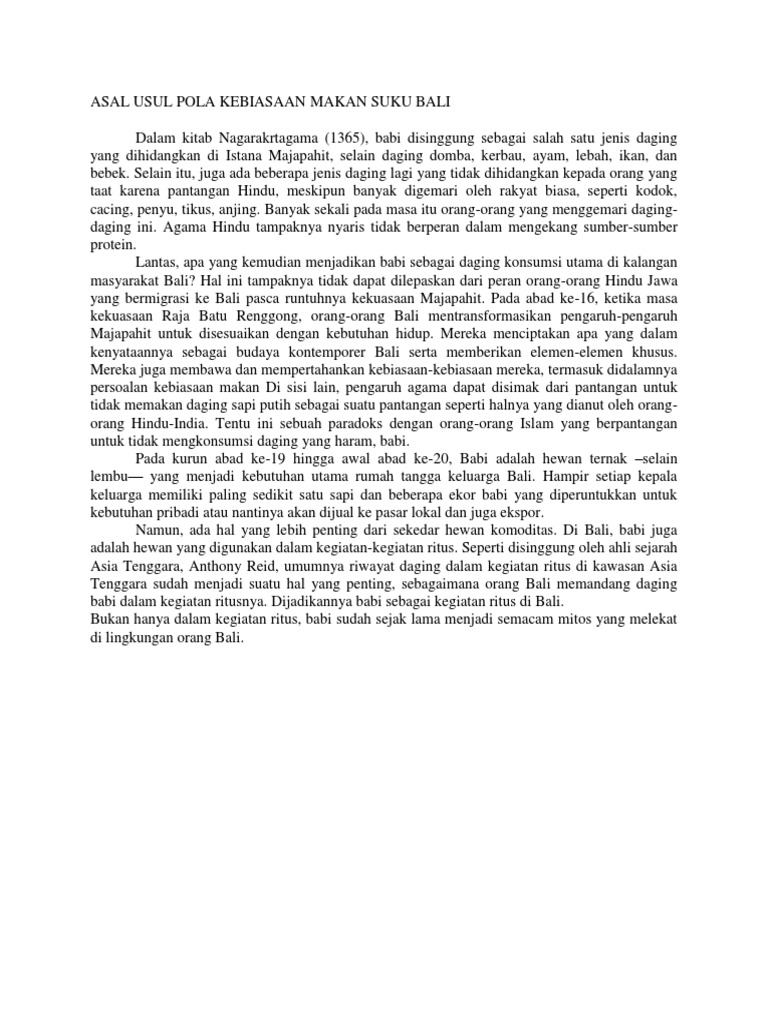 ASAL USUL POLA KEBIASAAN MAKAN SUKU BALI

Dalam kitab Nagarakrtagama (1365), babi disinggung sebagai salah satu jenis daging yang dihidangkan di Istana Majapahit, selain daging domba, kerbau, ayam, lebah, ikan, dan bebek. Selain itu, juga ada beberapa jenis daging lagi yang tidak dihidangkan kepada orang yang taat karena pantangan Hindu, meskipun banyak digemari oleh rakyat biasa, seperti kodok, cacing, penyu, tikus, anjing. Banyak sekali pada masa itu orang-orang yang menggemari daging-daging ini. Agama Hindu tampaknya nyaris tidak berperan dalam mengekang sumber-sumber protein.

Lantas, apa yang kemudian menjadikan babi sebagai daging konsumsi utama di kalangan masyarakat Bali? Hal ini tampaknya tidak dapat dilepaskan dari peran orang-orang Hindu Jawa yang bermigrasi ke Bali pasca runtuhnya kekuasaan Majapahit. Pada abad ke-16, ketika masa kekuasaan Raja Batu Renggong, orang-orang Bali mentransformasikan pengaruh-pengaruh Majapahit untuk disesuaikan dengan kebutuhan hidup. Mereka menciptakan apa yang dalam kenyataannya sebagai budaya kontemporer Bali serta memberikan elemen-elemen khusus. Mereka juga membawa dan mempertahankan kebiasaan-kebiasaan mereka, termasuk didalamnya persoalan kebiasaan makan Di sisi lain, pengaruh agama dapat disimak dari pantangan untuk tidak memakan daging sapi putih sebagai suatu pantangan seperti halnya yang dianut oleh orang-orang Hindu-India. Tentu ini sebuah paradoks dengan orang-orang Islam yang berpantangan untuk tidak mengkonsumsi daging yang haram, babi.

Pada kurun abad ke-19 hingga awal abad ke-20, Babi adalah hewan ternak –selain lembu— yang menjadi kebutuhan utama rumah tangga keluarga Bali. Hampir setiap kepala keluarga memiliki paling sedikit satu sapi dan beberapa ekor babi yang diperuntukkan untuk kebutuhan pribadi atau nantinya akan dijual ke pasar lokal dan juga ekspor.

Namun, ada hal yang lebih penting dari sekedar hewan komoditas. Di Bali, babi juga adalah hewan yang digunakan dalam kegiatan-kegiatan ritus. Seperti disinggung oleh ahli sejarah Asia Tenggara, Anthony Reid, umumnya riwayat daging dalam kegiatan ritus di kawasan Asia Tenggara sudah menjadi suatu hal yang penting, sebagaimana orang Bali memandang daging babi dalam kegiatan ritusnya. Dijadikannya babi sebagai kegiatan ritus di Bali.
Bukan hanya dalam kegiatan ritus, babi sudah sejak lama menjadi semacam mitos yang melekat di lingkungan orang Bali.